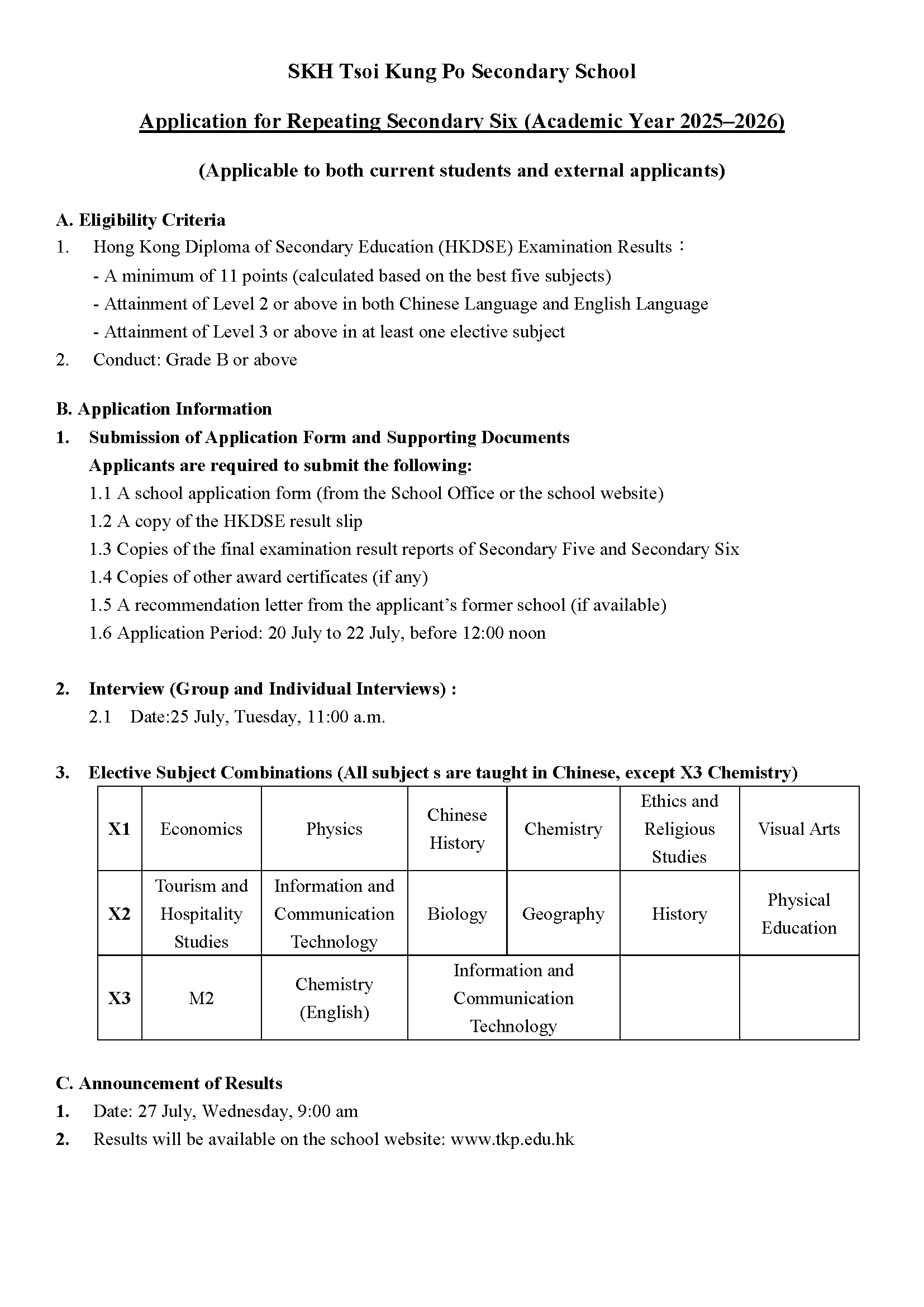 SKH Tsoi Kung Po Secondary School

Application for Repeating Secondary Six (Academic Year 2025–2026)

(Applicable to both current students and external applicants)

A. Eligibility Criteria

1. Hong Kong Diploma of Secondary Education (HKDSE) Examination Results：

- A minimum of 11 points (calculated based on the best five subjects)

- Attainment of Level 2 or above in both Chinese Language and English Language

- Attainment of Level 3 or above in at least one elective subject

2. Conduct: Grade B or above

B. Application Information

1. Submission of Application Form and Supporting Documents

Applicants are required to submit the following:

1.1 A school application form (from the School Office or the school website)

1.2 A copy of the HKDSE result slip

1.3 Copies of the final examination result reports of Secondary Five and Secondary Six

1.4 Copies of other award certificates (if any)

1.5 A recommendation letter from the applicant’s former school (if available)

1.6 Application Period: 20 July to 22 July, before 12:00 noon

2. Interview (Group and Individual Interviews) :

2.1 Date:25 July, Tuesday, 11:00 a.m.

3. Elective Subject Combinations (All subject s are taught in Chinese, except X3 Chemistry)

| X1 | Economics | Physics | Chinese History | Chemistry | Ethics and Religious Studies | Visual Arts |
|---|---|---|---|---|---|---|
| X2 | Tourism and Hospitality Studies | Information and Communication Technology | Biology | Geography | History | Physical Education |
| X3 | M2 | Chemistry (English) | Information and Communication Technology | | | |

C. Announcement of Results

1. Date: 27 July, Wednesday, 9:00 am

2. Results will be available on the school website: www.tkp.edu.hk